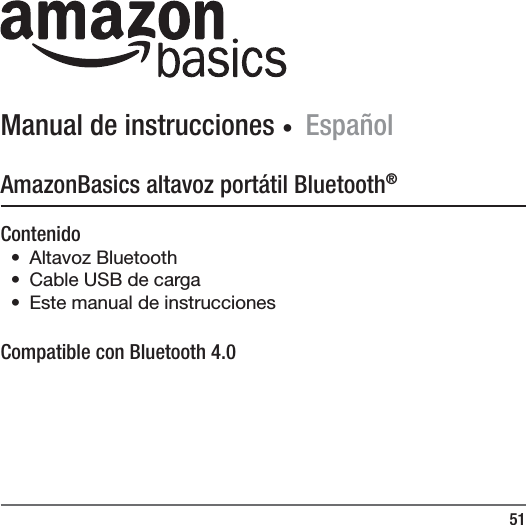 amazon basics

Manual de instrucciones • Español

AmazonBasics altavoz portátil Bluetooth®

Contenido
• Altavoz Bluetooth
• Cable USB de carga
• Este manual de instrucciones

Compatible con Bluetooth 4.0

51